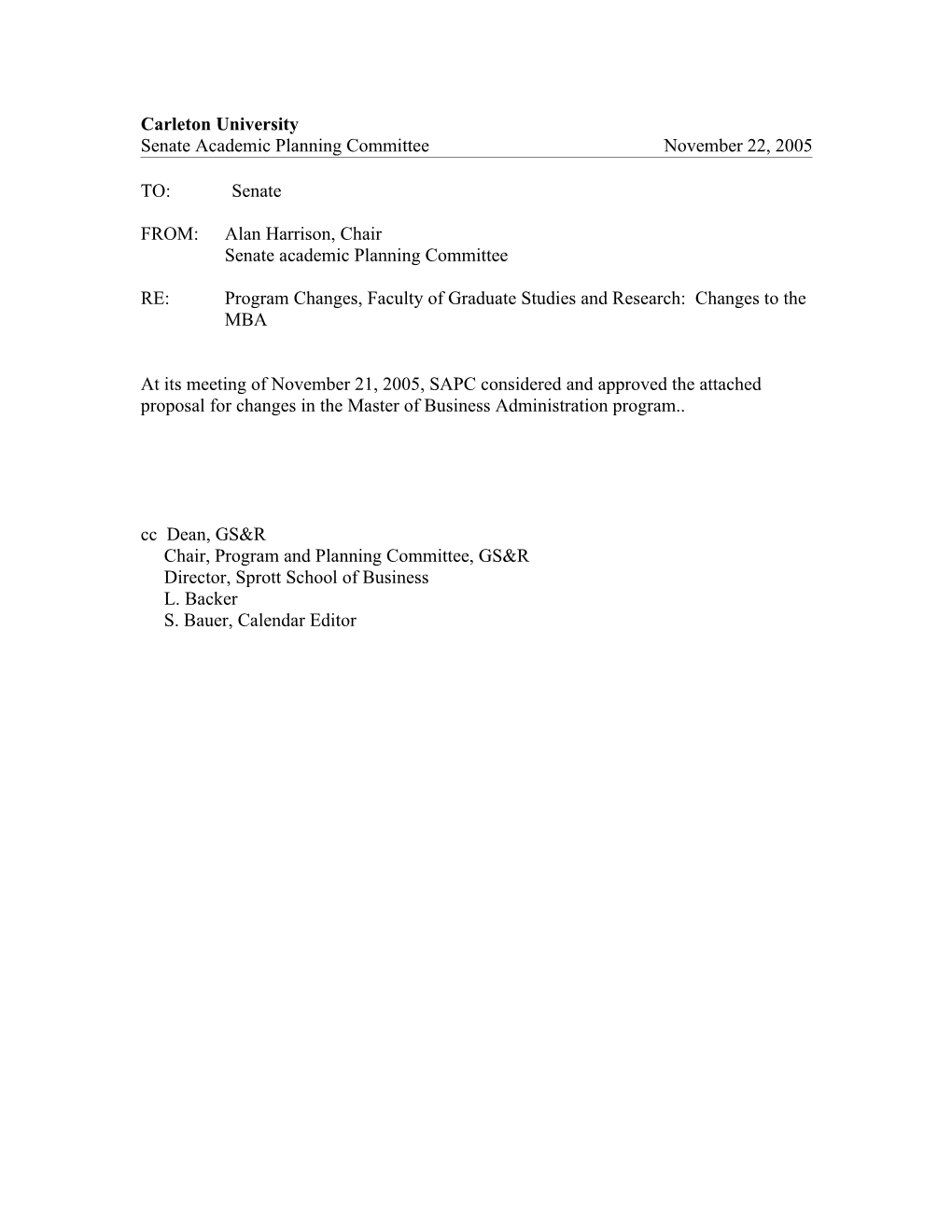 Carleton University
Senate Academic Planning Committee November 22, 2005

TO: Senate

FROM: Alan Harrison, Chair
Senate academic Planning Committee

RE: Program Changes, Faculty of Graduate Studies and Research: Changes to the MBA

At its meeting of November 21, 2005, SAPC considered and approved the attached proposal for changes in the Master of Business Administration program..

cc Dean, GS&R
Chair, Program and Planning Committee, GS&R
Director, Sprott School of Business
L. Backer
S. Bauer, Calendar Editor